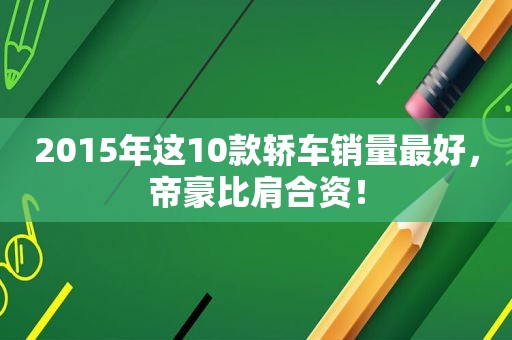 2015年这10款轿车销量最好，帝豪比肩合资！